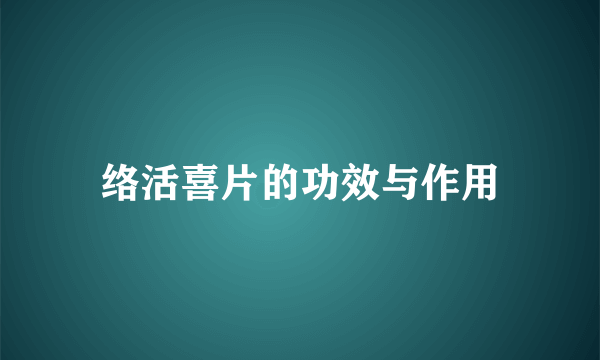 络活喜片的功效与作用